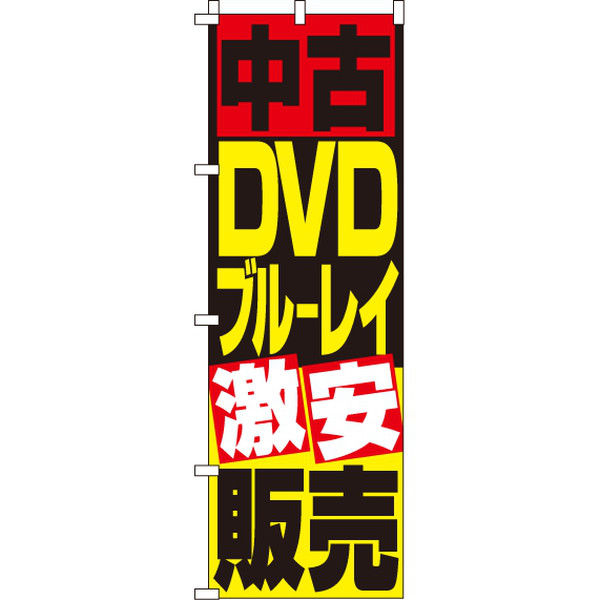 中古
DVD
ブルーレイ
激安
販売